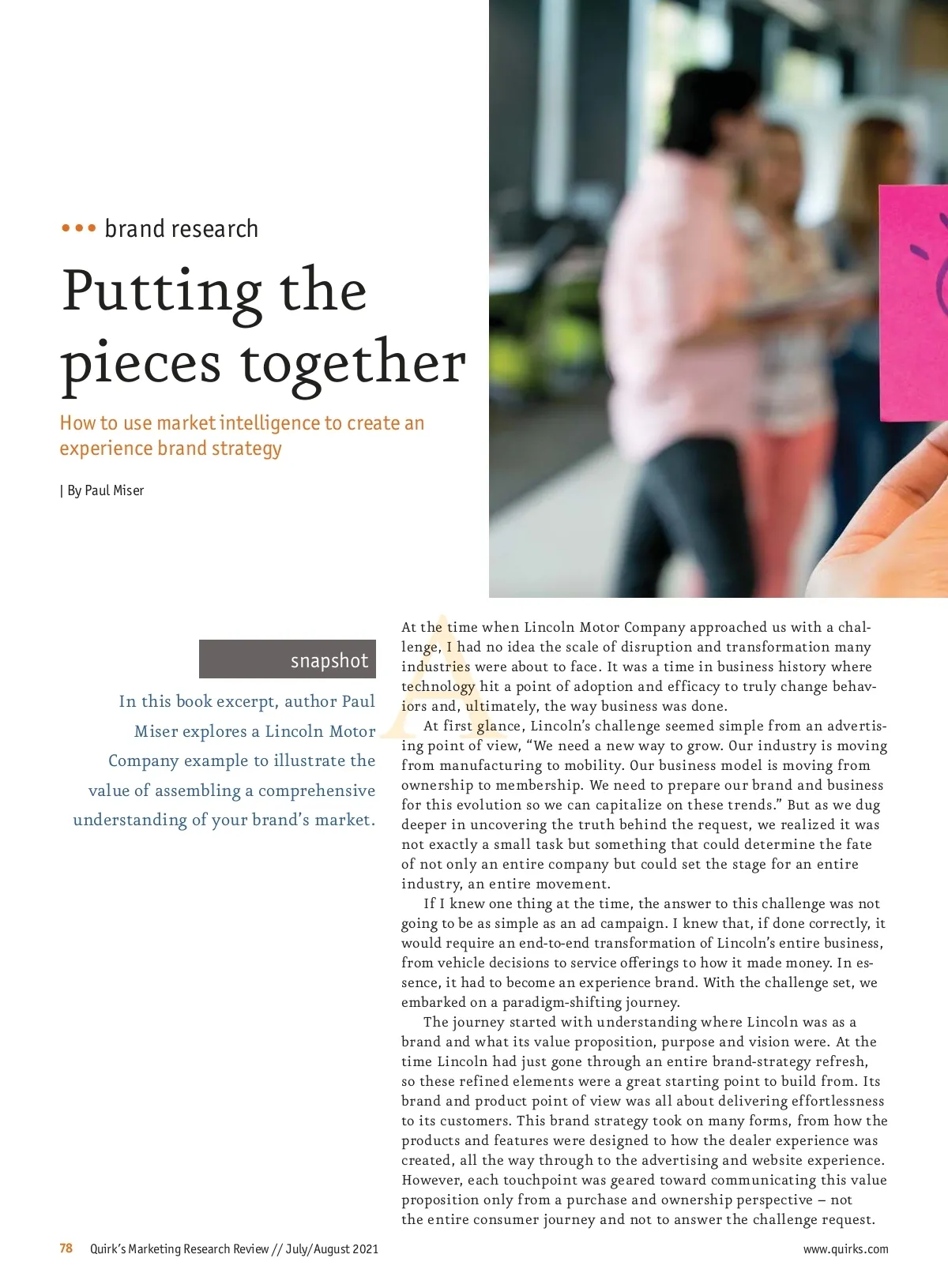 ••• brand research

Putting the pieces together

How to use market intelligence to create an experience brand strategy

| By Paul Miser

snapshot

In this book excerpt, author Paul Miser explores a Lincoln Motor Company example to illustrate the value of assembling a comprehensive understanding of your brand's market.

At the time when Lincoln Motor Company approached us with a challenge, I had no idea the scale of disruption and transformation many industries were about to face. It was a time in business history where technology hit a point of adoption and efficacy to truly change behaviors and, ultimately, the way business was done.

At first glance, Lincoln's challenge seemed simple from an advertising point of view, "We need a new way to grow. Our industry is moving from manufacturing to mobility. Our business model is moving from ownership to membership. We need to prepare our brand and business for this evolution so we can capitalize on these trends." But as we dug deeper in uncovering the truth behind the request, we realized it was not exactly a small task but something that could determine the fate of not only an entire company but could set the stage for an entire industry, an entire movement.

If I knew one thing at the time, the answer to this challenge was not going to be as simple as an ad campaign. I knew that, if done correctly, it would require an end-to-end transformation of Lincoln's entire business, from vehicle decisions to service offerings to how it made money. In essence, it had to become an experience brand. With the challenge set, we embarked on a paradigm-shifting journey.

The journey started with understanding where Lincoln was as a brand and what its value proposition, purpose and vision were. At the time Lincoln had just gone through an entire brand-strategy refresh, so these refined elements were a great starting point to build from. Its brand and product point of view was all about delivering effortlessness to its customers. This brand strategy took on many forms, from how the products and features were designed to how the dealer experience was created, all the way through to the advertising and website experience. However, each touchpoint was geared toward communicating this value proposition only from a purchase and ownership perspective – not the entire consumer journey and not to answer the challenge request.

78 Quirk's Marketing Research Review // July/August 2021

www.quirks.com